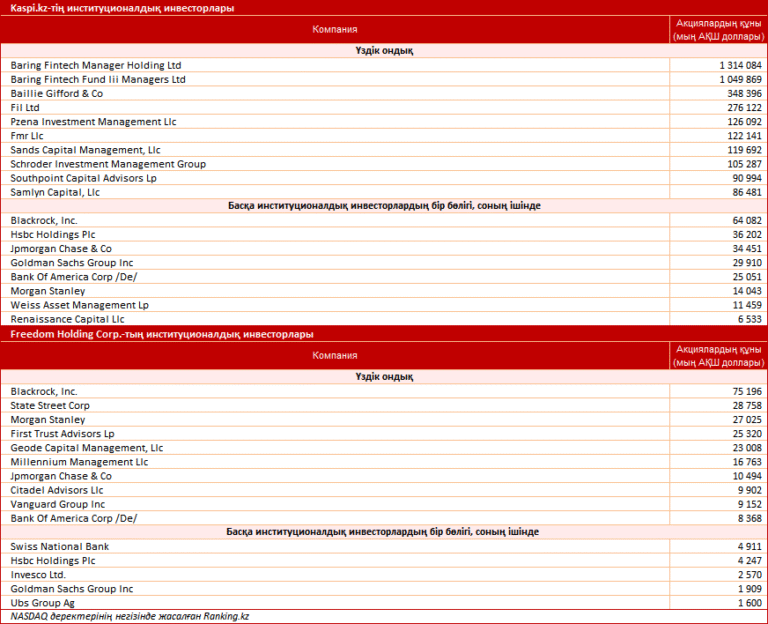 Kaspi.kz-тің институционалдық инвесторлары

| Компания | Акциялардың құны (мың АҚШ доллары) |
|---|---|
| Үздік ондық | |
| Baring Fintech Manager Holding Ltd | 1 314 084 |
| Baring Fintech Fund Iii Managers Ltd | 1 049 869 |
| Baillie Gifford & Co | 348 396 |
| Fil Ltd | 276 122 |
| Pzena Investment Management Llc | 126 092 |
| Fmr Llc | 122 141 |
| Sands Capital Management, Llc | 119 692 |
| Schroder Investment Management Group | 105 287 |
| Southpoint Capital Advisors Lp | 90 994 |
| Samlyn Capital, Llc | 86 481 |
| Басқа институционалдық инвесторлардың бір бөлігі, соның ішінде | |
| Blackrock, Inc. | 64 082 |
| Hsbc Holdings Plc | 36 202 |
| Jpmorgan Chase & Co | 34 451 |
| Goldman Sachs Group Inc | 29 910 |
| Bank Of America Corp /De/ | 25 051 |
| Morgan Stanley | 14 043 |
| Weiss Asset Management Lp | 11 459 |
| Renaissance Capital Llc | 6 533 |

Freedom Holding Corp.-тың институционалдық инвесторлары

| Компания | Акциялардың құны (мың АҚШ доллары) |
|---|---|
| Үздік ондық | |
| Blackrock, Inc. | 75 196 |
| State Street Corp | 28 758 |
| Morgan Stanley | 27 025 |
| First Trust Advisors Lp | 25 320 |
| Geode Capital Management, Llc | 23 008 |
| Millennium Management Llc | 16 763 |
| Jpmorgan Chase & Co | 10 494 |
| Citadel Advisors Llc | 9 902 |
| Vanguard Group Inc | 9 152 |
| Bank Of America Corp /De/ | 8 368 |
| Басқа институционалдық инвесторлардың бір бөлігі, соның ішінде | |
| Swiss National Bank | 4 911 |
| Hsbc Holdings Plc | 4 247 |
| Invesco Ltd. | 2 570 |
| Goldman Sachs Group Inc | 1 909 |
| Ubs Group Ag | 1 600 |

NASDAQ деректерінің негізінде жасалған Ranking.kz